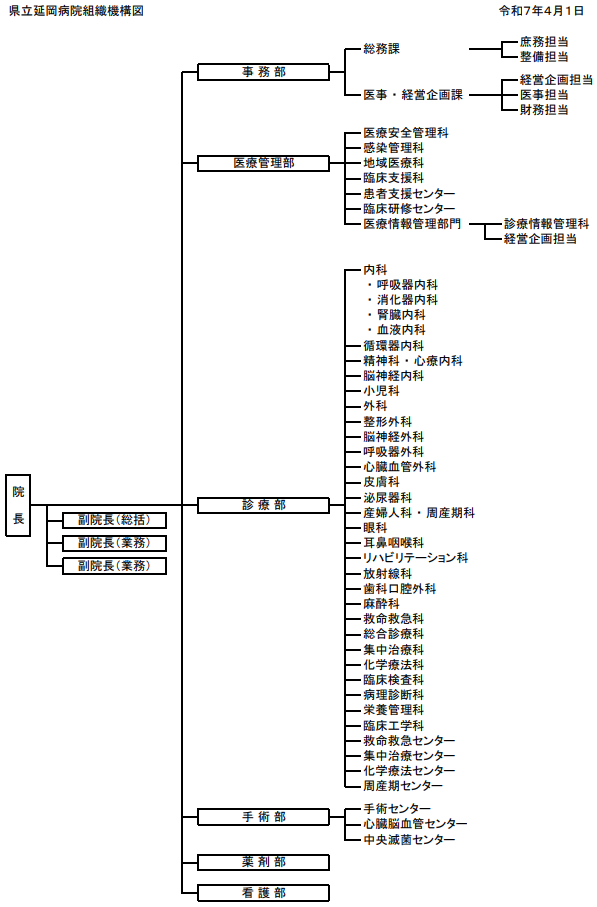 県立延岡病院組織機構図

令和7年4月1日

院長

副院長(総括)
副院長(業務)
副院長(業務)

事務部
総務課
庶務担当
整備担当
医事・経営企画課
経営企画担当
医事担当
財務担当

医療管理部
医療安全管理科
感染管理科
地域医療科
臨床支援科
患者支援センター
臨床研修センター
医療情報管理部門
診療情報管理科
経営企画担当

診療部
内科
・呼吸器内科
・消化器内科
・腎臓内科
・血液内科
循環器内科
精神科・心療内科
脳神経内科
小児科
外科
整形外科
脳神経外科
呼吸器外科
心臓血管外科
皮膚科
泌尿器科
産婦人科・周産期科
眼科
耳鼻咽喉科
リハビリテーション科
放射線科
歯科口腔外科
麻酔科
救命救急科
総合診療科
集中治療科
化学療法科
臨床検査科
病理診断科
栄養管理科
臨床工学科
救命救急センター
集中治療センター
化学療法センター
周産期センター

手術部
手術センター
心臓脳血管センター
中央滅菌センター

薬剤部

看護部